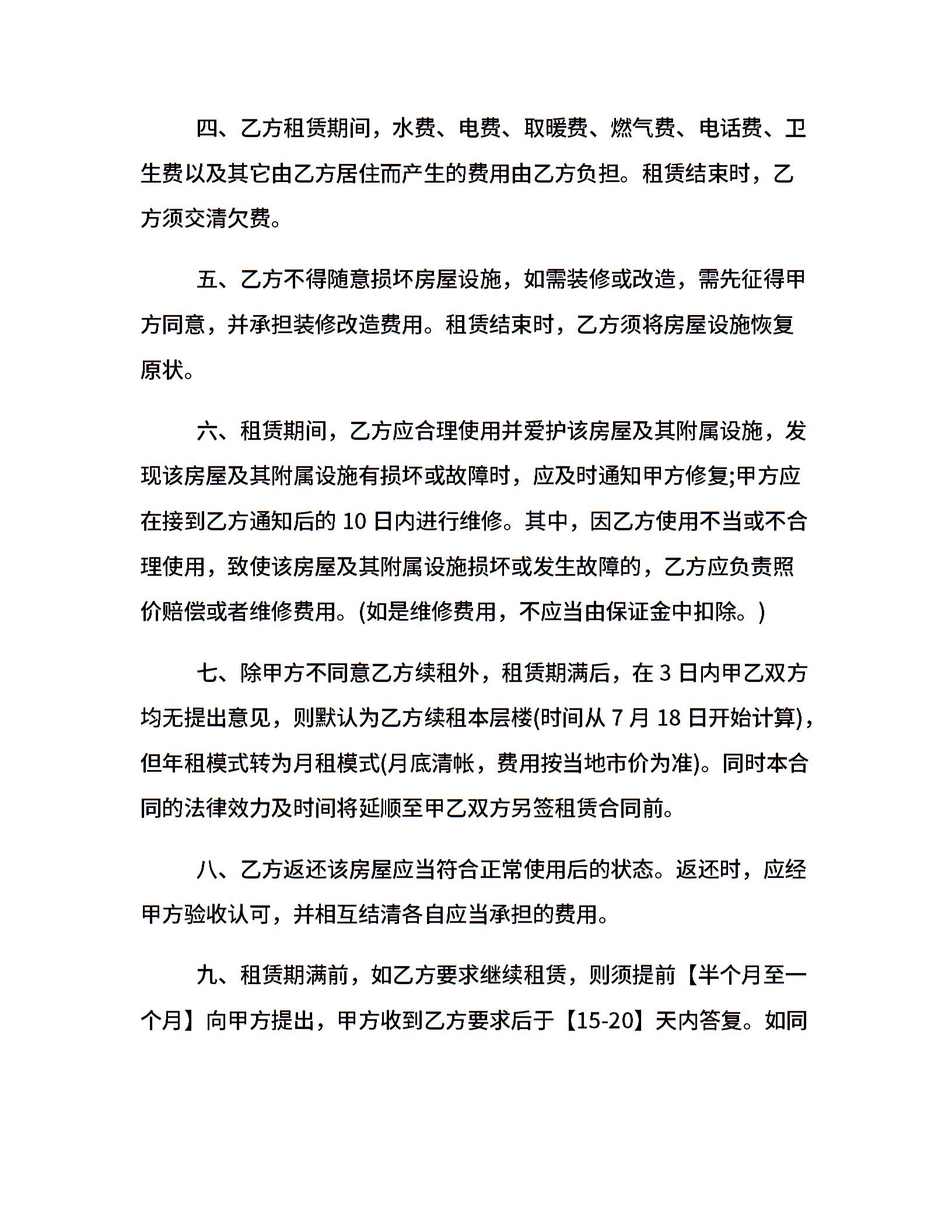 四、乙方租赁期间，水费、电费、取暖费、燃气费、电话费、卫生费以及其它由乙方居住而产生的费用由乙方负担。租赁结束时，乙方须交清欠费。

五、乙方不得随意损坏房屋设施，如需装修或改造，需先征得甲方同意，并承担装修改造费用。租赁结束时，乙方须将房屋设施恢复原状。

六、租赁期间，乙方应合理使用并爱护该房屋及其附属设施，发现该房屋及其附属设施有损坏或故障时，应及时通知甲方修复;甲方应在接到乙方通知后的 10 日内进行维修。其中，因乙方使用不当或不合理使用，致使该房屋及其附属设施损坏或发生故障的，乙方应负责照价赔偿或者维修费用。(如是维修费用，不应当由保证金中扣除。)

七、除甲方不同意乙方续租外，租赁期满后，在 3 日内甲乙双方均无提出意见，则默认为乙方续租本层楼(时间从 7 月 18 日开始计算)，但年租模式转为月租模式(月底清帐，费用按当地市价为准)。同时本合同的法律效力及时间将延顺至甲乙双方另签租赁合同前。

八、乙方返还该房屋应当符合正常使用后的状态。返还时，应经甲方验收认可，并相互结清各自应当承担的费用。

九、租赁期满前，如乙方要求继续租赁，则须提前【半个月至一个月】向甲方提出，甲方收到乙方要求后于【15-20】天内答复。如同